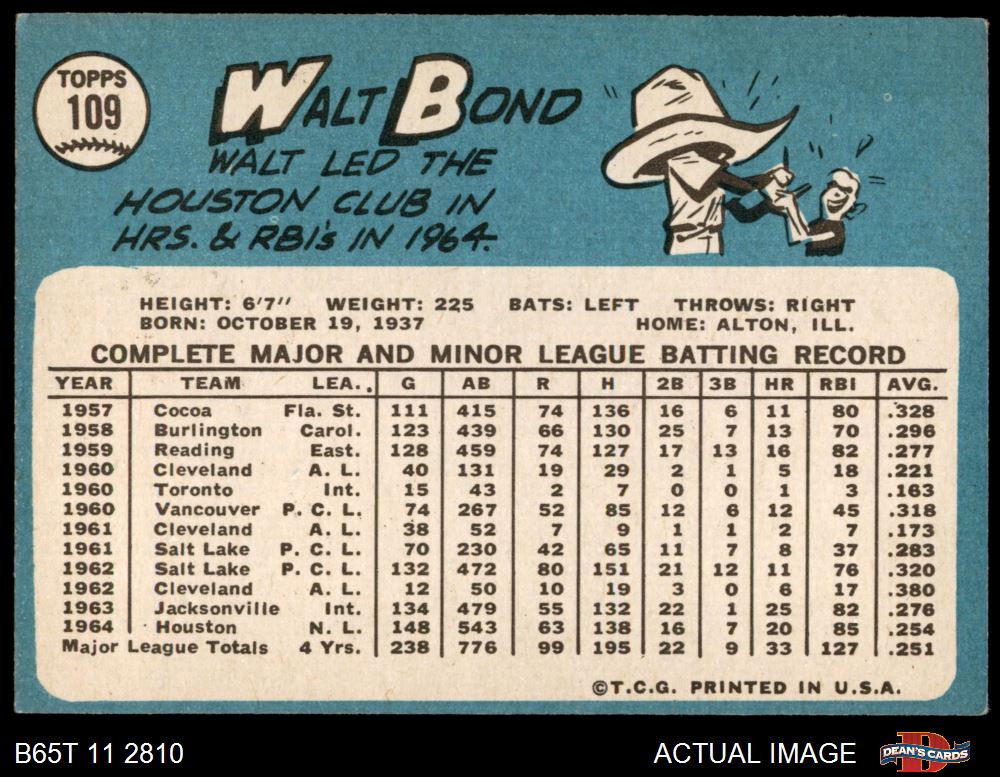 TOPPS
109

WALT BOND

WALT LED THE HOUSTON CLUB IN HRS. & RBI's IN 1964.

HEIGHT: 6'7" WEIGHT: 225 BATS: LEFT THROWS: RIGHT
BORN: OCTOBER 19, 1937 HOME: ALTON, ILL.

COMPLETE MAJOR AND MINOR LEAGUE BATTING RECORD

| YEAR | TEAM | LEA. | G | AB | R | H | 2B | 3B | HR | RBI | AVG. |
|---|---|---|---|---|---|---|---|---|---|---|---|
| 1957 | Cocoa | Fla. St. | 111 | 415 | 74 | 136 | 16 | 6 | 11 | 80 | .328 |
| 1958 | Burlington | Carol. | 123 | 439 | 66 | 130 | 25 | 7 | 13 | 70 | .296 |
| 1959 | Reading | East. | 128 | 459 | 74 | 127 | 17 | 13 | 16 | 82 | .277 |
| 1960 | Cleveland | A. L. | 40 | 131 | 19 | 29 | 2 | 1 | 5 | 18 | .221 |
| 1960 | Toronto | Int. | 15 | 43 | 2 | 7 | 0 | 0 | 1 | 3 | .163 |
| 1960 | Vancouver | P. C. L. | 74 | 267 | 52 | 85 | 12 | 6 | 12 | 45 | .318 |
| 1961 | Cleveland | A. L. | 38 | 52 | 7 | 9 | 1 | 1 | 2 | 7 | .173 |
| 1961 | Salt Lake | P. C. L. | 70 | 230 | 42 | 65 | 11 | 7 | 8 | 37 | .283 |
| 1962 | Salt Lake | P. C. L. | 132 | 472 | 80 | 151 | 21 | 12 | 11 | 76 | .320 |
| 1962 | Cleveland | A. L. | 12 | 50 | 10 | 19 | 3 | 0 | 6 | 17 | .380 |
| 1963 | Jacksonville | Int. | 134 | 479 | 55 | 132 | 22 | 1 | 25 | 82 | .276 |
| 1964 | Houston | N. L. | 148 | 543 | 63 | 138 | 16 | 7 | 20 | 85 | .254 |
| Major League Totals | | 4 Yrs. | 238 | 776 | 99 | 195 | 22 | 9 | 33 | 127 | .251 |

©T.C.G. PRINTED IN U.S.A.

B65T 11 2810

ACTUAL IMAGE

DEAN'S CARDS